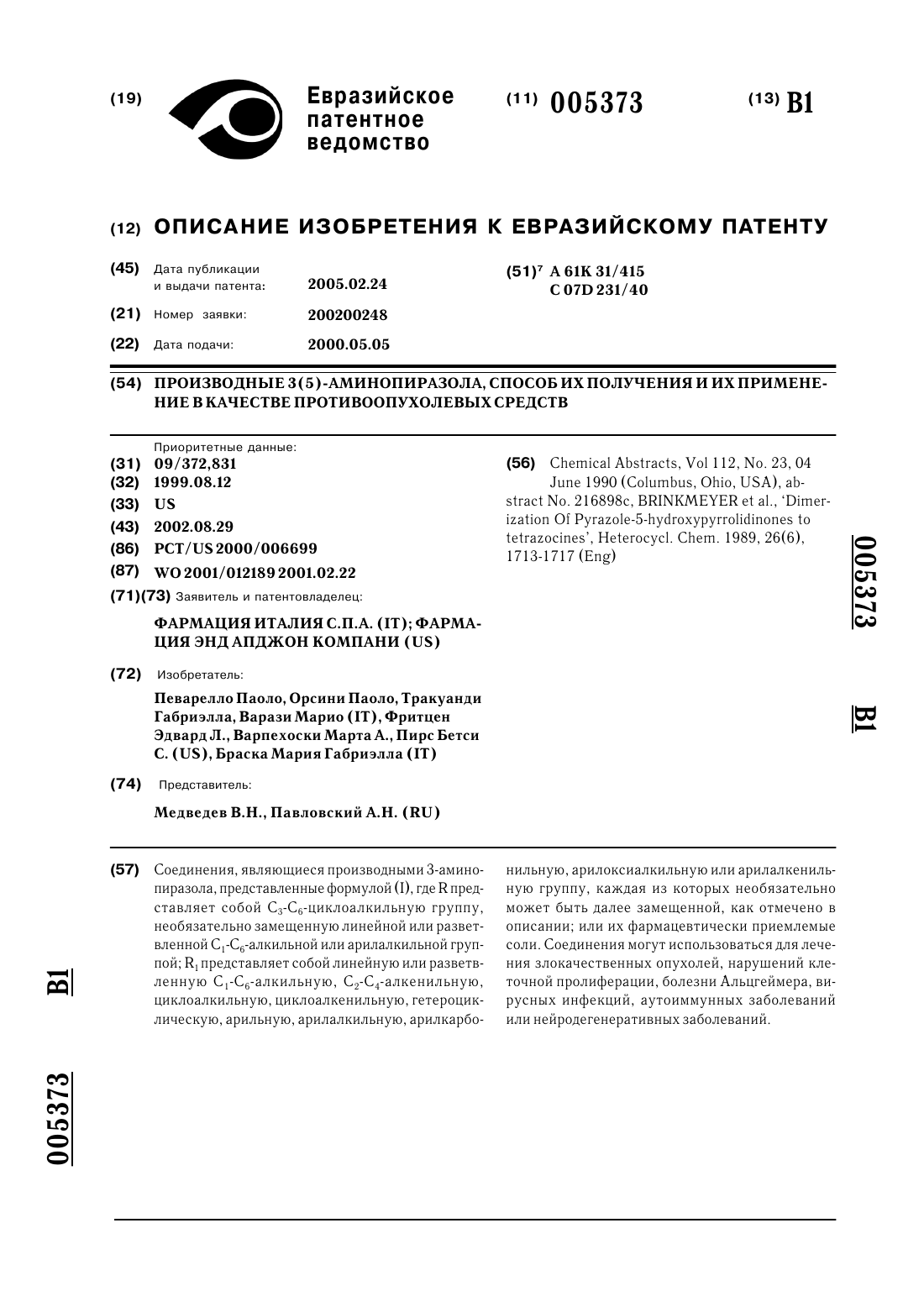 (19) Евразийское патентное ведомство

(11) 005373

(13) B1

(12) ОПИСАНИЕ ИЗОБРЕТЕНИЯ К ЕВРАЗИЙСКОМУ ПАТЕНТУ

(45) Дата публикации и выдачи патента: 2005.02.24

(21) Номер заявки: 200200248

(22) Дата подачи: 2000.05.05

(51)$^7$ A 61K 31/415
C 07D 231/40

(54) ПРОИЗВОДНЫЕ 3(5)-АМИНОПИРАЗОЛА, СПОСОБ ИХ ПОЛУЧЕНИЯ И ИХ ПРИМЕНЕНИЕ В КАЧЕСТВЕ ПРОТИВООПУХОЛЕВЫХ СРЕДСТВ

Приоритетные данные:
(31) 09/372,831
(32) 1999.08.12
(33) US
(43) 2002.08.29
(86) PCT/US 2000/006699
(87) WO 2001/012189 2001.02.22
(71)(73) Заявитель и патентовладелец:

ФАРМАЦИЯ ИТАЛИЯ С.П.А. (IT); ФАРМАЦИЯ ЭНД АПДЖОН КОМПАНИ (US)

(72) Изобретатель:

Певарелло Паоло, Орсини Паоло, Тракуанди Габриэлла, Варази Марио (IT), Фритцен Эдвард Л., Варпехоски Марта А., Пирс Бетси С. (US), Браска Мария Габриэлла (IT)

(74) Представитель:

Медведев В.Н., Павловский А.Н. (RU)

(56) Chemical Abstracts, Vol 112, No. 23, 04 June 1990 (Columbus, Ohio, USA), abstract No. 216898c, BRINKMEYER et al., 'Dimerization Of Pyrazole-5-hydroxypyrrolidinones to tetrazocines', Heterocycl. Chem. 1989, 26(6), 1713-1717 (Eng)

005373

B1

(57) Соединения, являющиеся производными 3-аминопиразола, представленные формулой (I), где R представляет собой $C_3$-$C_6$-циклоалкильную группу, необязательно замещенную линейной или разветвленной $C_1$-$C_6$-алкильной или арилалкильной группой; $R_1$ представляет собой линейную или разветвленную $C_1$-$C_6$-алкильную, $C_2$-$C_4$-алкенильную, циклоалкильную, циклоалкенильную, гетероциклическую, арильную, арилалкильную, арилкарбонильную, арилоксиалкильную или арилалкенильную группу, каждая из которых необязательно может быть далее замещенной, как отмечено в описании; или их фармацевтически приемлемые соли. Соединения могут использоваться для лечения злокачественных опухолей, нарушений клеточной пролиферации, болезни Альцгеймера, вирусных инфекций, аутоиммунных заболеваний или нейродегенеративных заболеваний.

B1

005373